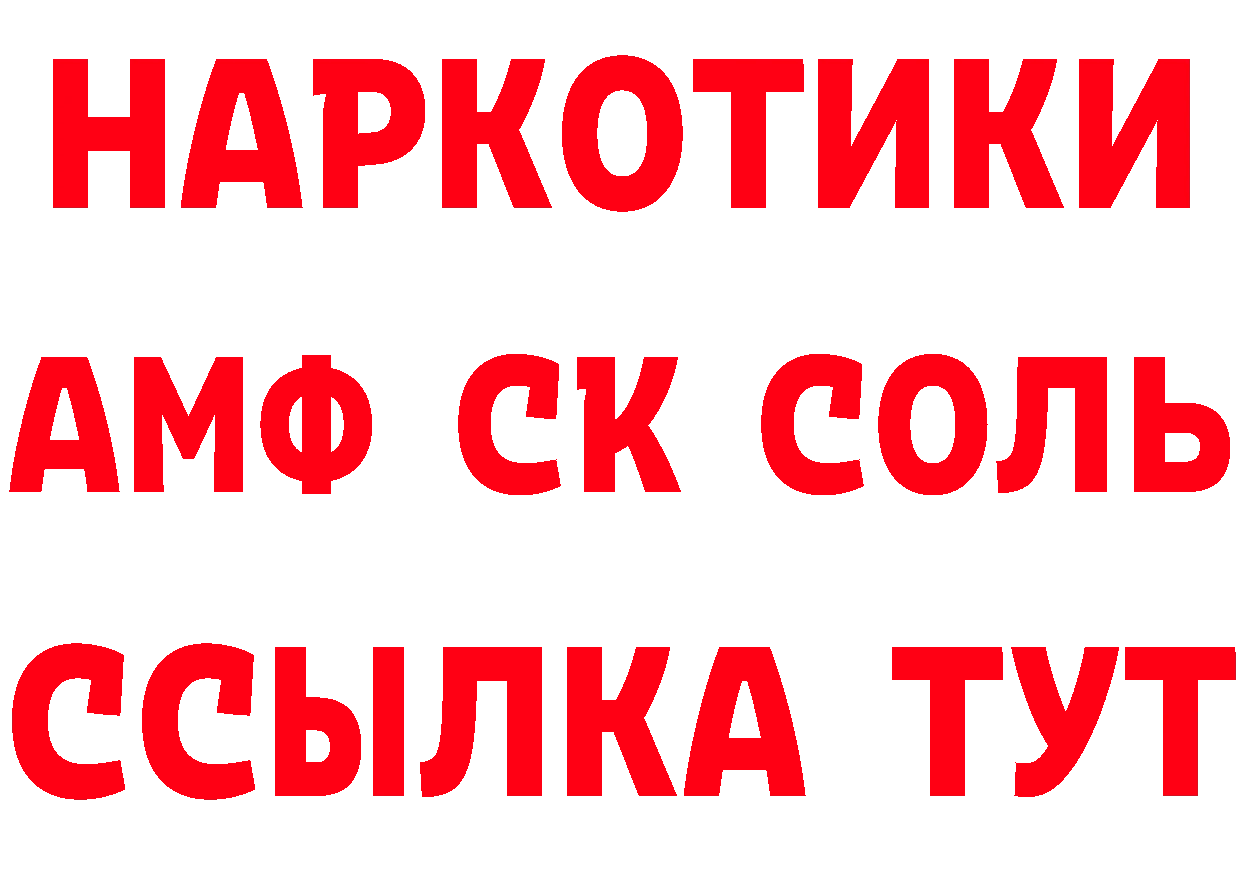 НАРКОТИКИ

АМФ СК СОЛЬ

ССЫЛКА ТУТ